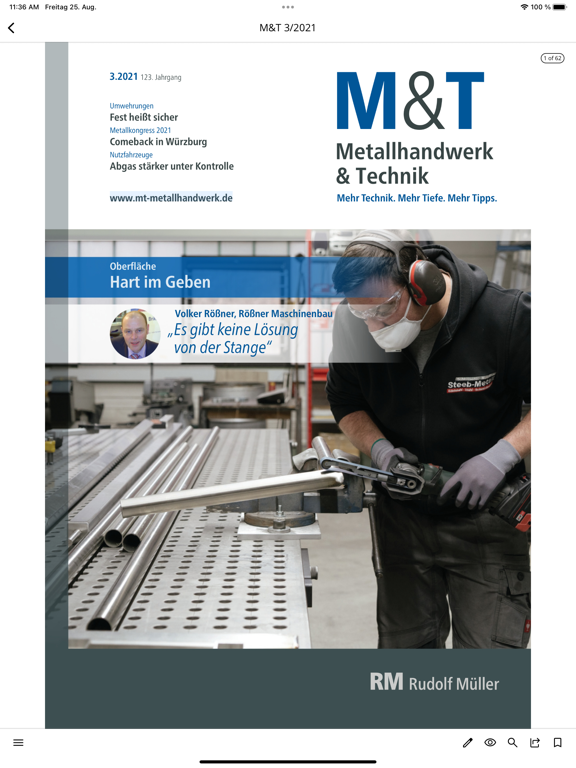 11:36 AM Freitag 25. Aug.
100 %

M&T 3/2021

1 of 62

3.2021 123. Jahrgang

Umwehrungen
Fest heißt sicher
Metallkongress 2021
Comeback in Würzburg
Nutzfahrzeuge
Abgas stärker unter Kontrolle

www.mt-metallhandwerk.de

M&T
Metallhandwerk & Technik
Mehr Technik. Mehr Tiefe. Mehr Tipps.

Oberfläche
Hart im Geben

Volker Rößner, Rößner Maschinenbau
„Es gibt keine Lösung von der Stange"

Steeb-Metall

RM Rudolf Müller